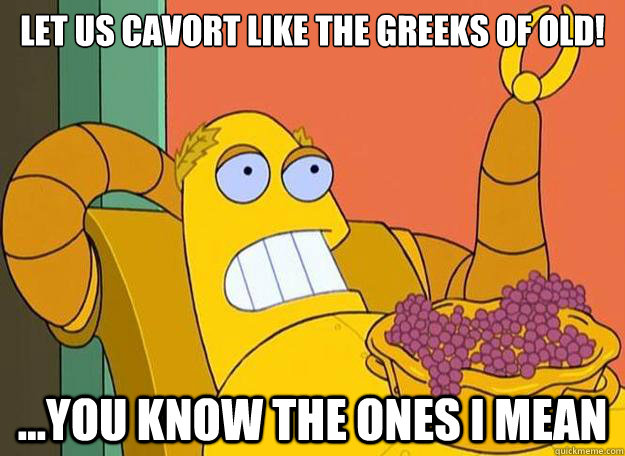 LET US CAVORT LIKE THE GREEKS OF OLD!

...YOU KNOW THE ONES I MEAN

quickmeme.com